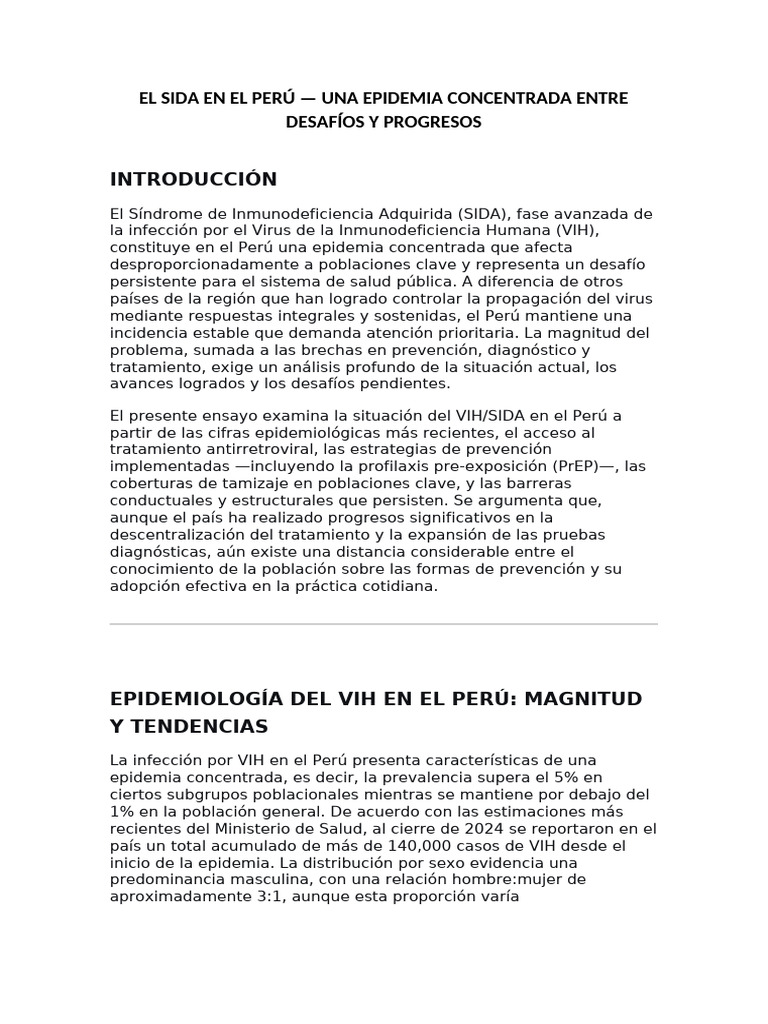 EL SIDA EN EL PERÚ — UNA EPIDEMIA CONCENTRADA ENTRE DESAFÍOS Y PROGRESOS

INTRODUCCIÓN

El Síndrome de Inmunodeficiencia Adquirida (SIDA), fase avanzada de la infección por el Virus de la Inmunodeficiencia Humana (VIH), constituye en el Perú una epidemia concentrada que afecta desproporcionadamente a poblaciones clave y representa un desafío persistente para el sistema de salud pública. A diferencia de otros países de la región que han logrado controlar la propagación del virus mediante respuestas integrales y sostenidas, el Perú mantiene una incidencia estable que demanda atención prioritaria. La magnitud del problema, sumada a las brechas en prevención, diagnóstico y tratamiento, exige un análisis profundo de la situación actual, los avances logrados y los desafíos pendientes.

El presente ensayo examina la situación del VIH/SIDA en el Perú a partir de las cifras epidemiológicas más recientes, el acceso al tratamiento antirretroviral, las estrategias de prevención implementadas —incluyendo la profilaxis pre-exposición (PrEP)—, las coberturas de tamizaje en poblaciones clave, y las barreras conductuales y estructurales que persisten. Se argumenta que, aunque el país ha realizado progresos significativos en la descentralización del tratamiento y la expansión de las pruebas diagnósticas, aún existe una distancia considerable entre el conocimiento de la población sobre las formas de prevención y su adopción efectiva en la práctica cotidiana.

EPIDEMIOLOGÍA DEL VIH EN EL PERÚ: MAGNITUD Y TENDENCIAS

La infección por VIH en el Perú presenta características de una epidemia concentrada, es decir, la prevalencia supera el 5% en ciertos subgrupos poblacionales mientras se mantiene por debajo del 1% en la población general. De acuerdo con las estimaciones más recientes del Ministerio de Salud, al cierre de 2024 se reportaron en el país un total acumulado de más de 140,000 casos de VIH desde el inicio de la epidemia. La distribución por sexo evidencia una predominancia masculina, con una relación hombre:mujer de aproximadamente 3:1, aunque esta proporción varía